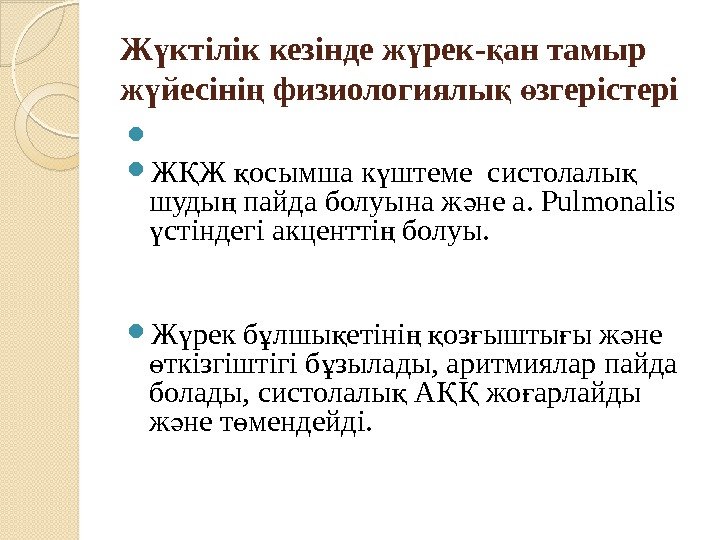 Жүктілік кезінде жүрек-қан тамыр жүйесінің физиологиялық өзгерістері

ЖҚЖ қосымша күштеме систолалық шудың пайда болуына және a. Pulmonalis үстіндегі акценттің болуы.

Жүрек бұлшықетінің қозғыштығы және өткізгіштігі бұзылады, аритмиялар пайда болады, систолалық АҚҚ жоғарлайды және төмендейді.